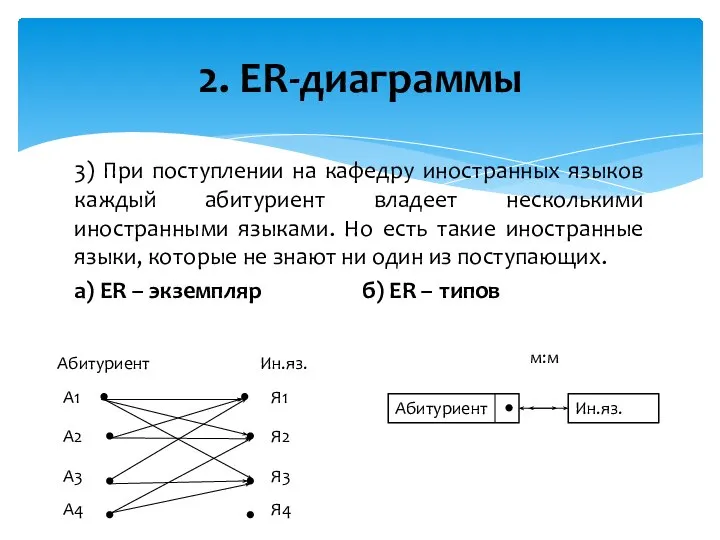 2. ER-диаграммы

3) При поступлении на кафедру иностранных языков каждый абитуриент владеет несколькими иностранными языками. Но есть такие иностранные языки, которые не знают ни один из поступающих.

а) ER – экземпляр

б) ER – типов

Абитуриент

Ин.яз.

А1

А2

А3

А4

Я1

Я2

Я3

Я4

м:м

Абитуриент

Ин.яз.